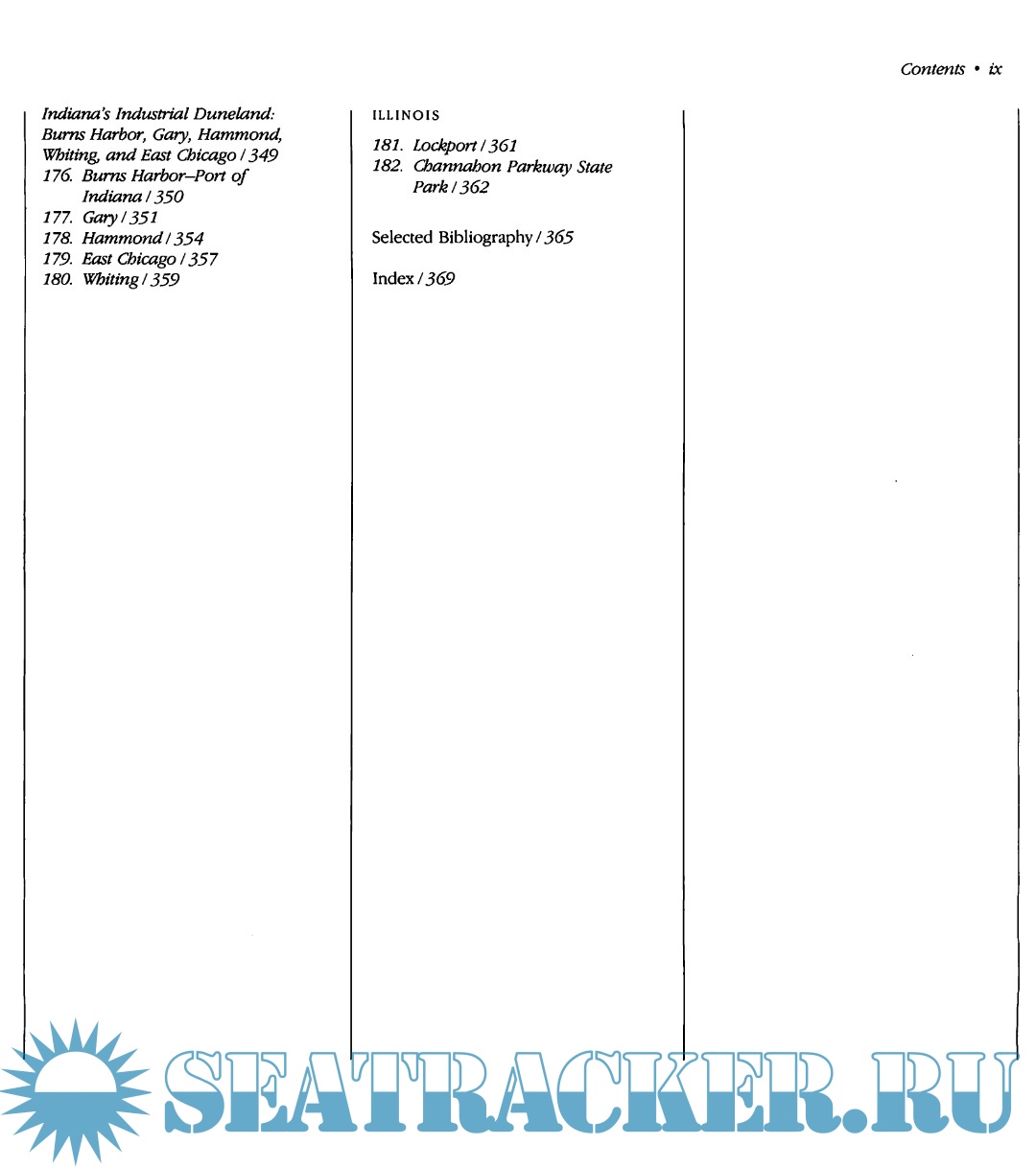 Contents • ix

Indiana's Industrial Duneland: Burns Harbor, Gary, Hammond, Whiting, and East Chicago / 349
176. Burns Harbor–Port of Indiana / 350
177. Gary / 351
178. Hammond / 354
179. East Chicago / 357
180. Whiting / 359

ILLINOIS
181. Lockport / 361
182. Channahon Parkway State Park / 362

Selected Bibliography / 365

Index / 369

SEATRACKER.RU